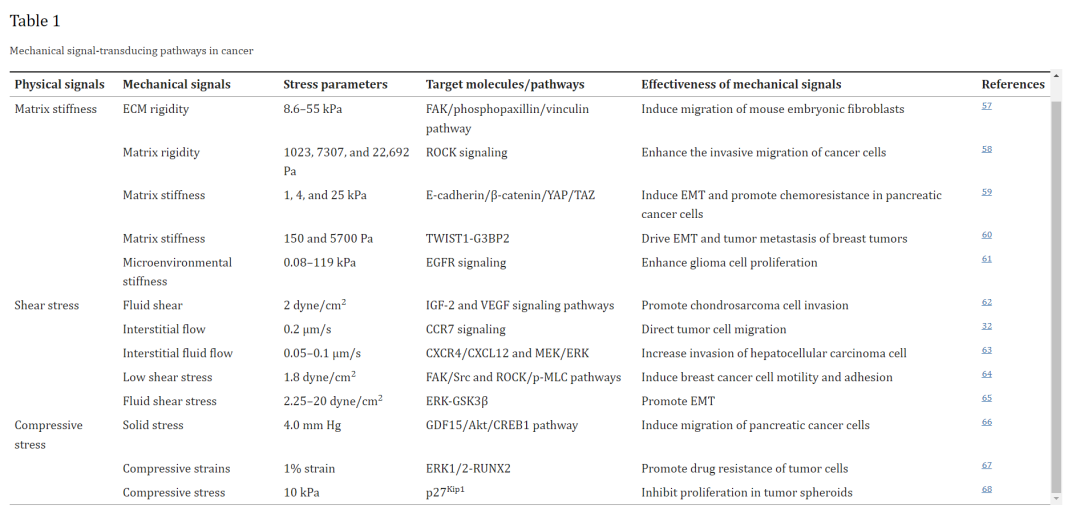 Table 1

Mechanical signal-transducing pathways in cancer

| Physical signals | Mechanical signals | Stress parameters | Target molecules/pathways | Effectiveness of mechanical signals | References |
|---|---|---|---|---|---|
| Matrix stiffness | ECM rigidity | 8.6–55 kPa | FAK/phosphopaxillin/vinculin pathway | Induce migration of mouse embryonic fibroblasts | 57 |
| | Matrix rigidity | 1023, 7307, and 22,692 Pa | ROCK signaling | Enhance the invasive migration of cancer cells | 58 |
| | Matrix stiffness | 1, 4, and 25 kPa | E-cadherin/β-catenin/YAP/TAZ | Induce EMT and promote chemoresistance in pancreatic cancer cells | 59 |
| | Matrix stiffness | 150 and 5700 Pa | TWIST1-G3BP2 | Drive EMT and tumor metastasis of breast tumors | 60 |
| | Microenvironmental stiffness | 0.08–119 kPa | EGFR signaling | Enhance glioma cell proliferation | 61 |
| Shear stress | Fluid shear | 2 dyne/cm$^2$ | IGF-2 and VEGF signaling pathways | Promote chondrosarcoma cell invasion | 62 |
| | Interstitial flow | 0.2 μm/s | CCR7 signaling | Direct tumor cell migration | 32 |
| | Interstitial fluid flow | 0.05–0.1 μm/s | CXCR4/CXCL12 and MEK/ERK | Increase invasion of hepatocellular carcinoma cell | 63 |
| | Low shear stress | 1.8 dyne/cm$^2$ | FAK/Src and ROCK/p-MLC pathways | Induce breast cancer cell motility and adhesion | 64 |
| | Fluid shear stress | 2.25–20 dyne/cm$^2$ | ERK-GSK3β | Promote EMT | 65 |
| Compressive stress | Solid stress | 4.0 mm Hg | GDF15/Akt/CREB1 pathway | Induce migration of pancreatic cancer cells | 66 |
| | Compressive strains | 1% strain | ERK1/2-RUNX2 | Promote drug resistance of tumor cells | 67 |
| | Compressive stress | 10 kPa | p27$^{Kip1}$ | Inhibit proliferation in tumor spheroids | 68 |